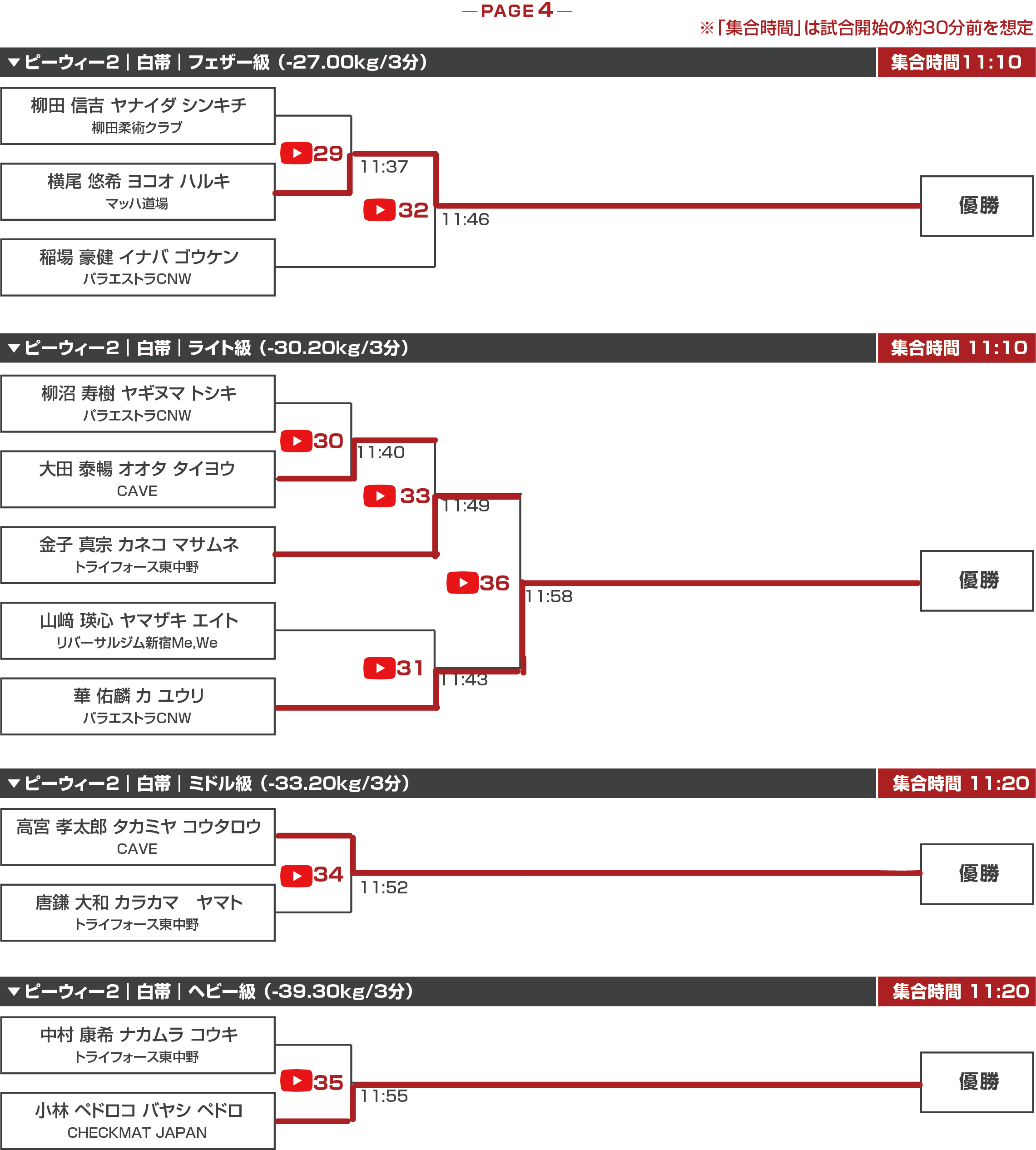 — PAGE 4 —

※「集合時間」は試合開始の約30分前を想定

▼ピーウィー2｜白帯｜フェザー級（-27.00kg/3分）

集合時間11:10

柳田 信吉 ヤナイダ シンキチ
柳田柔術クラブ

横尾 悠希 ヨコオ ハルキ
マッハ道場

稲場 豪健 イナバ ゴウケン
パラエストラCNW

29
11:37
32
11:46
優勝

▼ピーウィー2｜白帯｜ライト級（-30.20kg/3分）

集合時間 11:10

柳沼 寿樹 ヤギヌマ トシキ
パラエストラCNW

大田 泰暢 オオタ タイヨウ
CAVE

金子 真宗 カネコ マサムネ
トライフォース東中野

山﨑 瑛心 ヤマザキ エイト
リバーサルジム新宿Me,We

華 佑麟 カ ユウリ
パラエストラCNW

30
11:40
33
11:49
36
11:58
31
11:43
優勝

▼ピーウィー2｜白帯｜ミドル級（-33.20kg/3分）

集合時間 11:20

高宮 孝太郎 タカミヤ コウタロウ
CAVE

唐鎌 大和 カラカマ ヤマト
トライフォース東中野

34
11:52
優勝

▼ピーウィー2｜白帯｜ヘビー級（-39.30kg/3分）

集合時間 11:20

中村 康希 ナカムラ コウキ
トライフォース東中野

小林 ペドロコ バヤシ ペドロ
CHECKMAT JAPAN

35
11:55
優勝